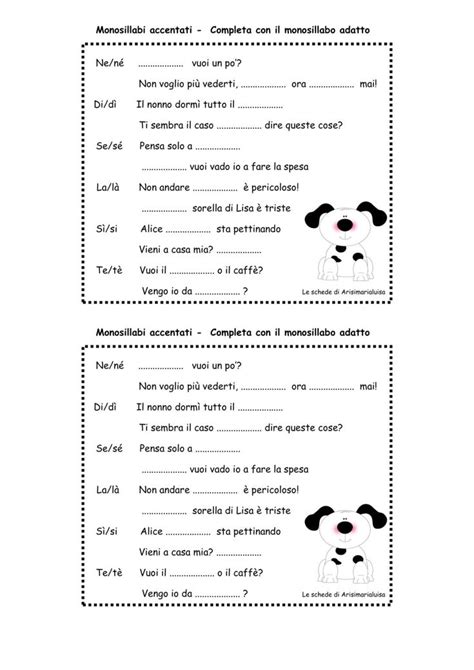 Monosillabi accentati - Completa con il monosillabo adatto

Ne/né ……………… vuoi un po'?

Non voglio più vederti, ……………… ora ……………… mai!

Di/dì Il nonno dormì tutto il ………………

Ti sembra il caso ……………… dire queste cose?

Se/sé Pensa solo a ………………

……………… vuoi vado io a fare la spesa

La/là Non andare ……………… è pericoloso!

……………… sorella di Lisa è triste

Sì/si Alice ……………… sta pettinando

Vieni a casa mia? ………………

Te/tè Vuoi il ……………… o il caffè?

Vengo io da ……………… ?

Le schede di Arisimarialuisa

Monosillabi accentati - Completa con il monosillabo adatto

Ne/né ……………… vuoi un po'?

Non voglio più vederti, ……………… ora ……………… mai!

Di/dì Il nonno dormì tutto il ………………

Ti sembra il caso ……………… dire queste cose?

Se/sé Pensa solo a ………………

……………… vuoi vado io a fare la spesa

La/là Non andare ……………… è pericoloso!

……………… sorella di Lisa è triste

Sì/si Alice ……………… sta pettinando

Vieni a casa mia? ………………

Te/tè Vuoi il ……………… o il caffè?

Vengo io da ……………… ?

Le schede di Arisimarialuisa